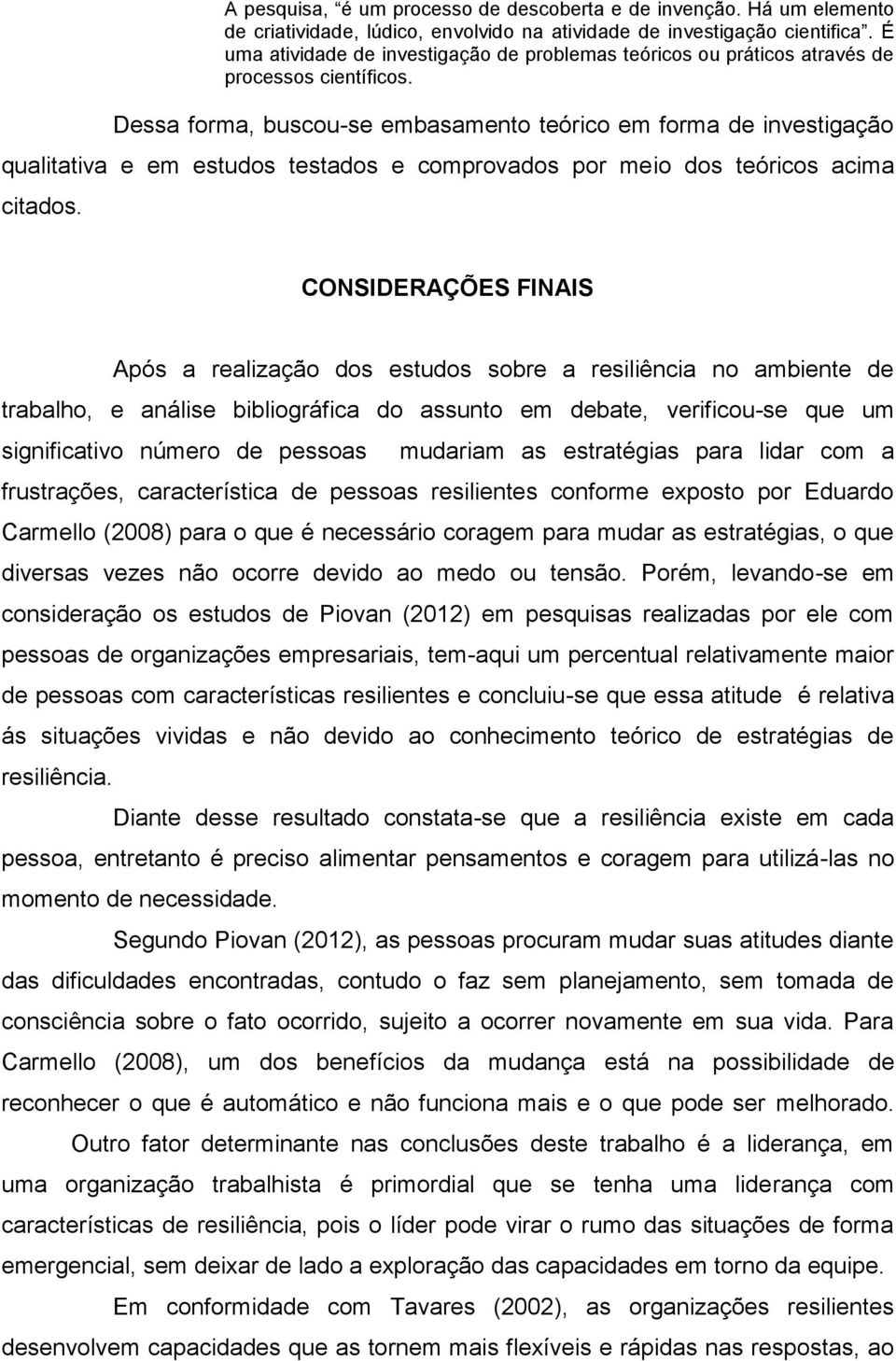 A pesquisa, “é um processo de descoberta e de invenção. Há um elemento de criatividade, lúdico, envolvido na atividade de investigação cientifica”. É uma atividade de investigação de problemas teóricos ou práticos através de processos científicos.

Dessa forma, buscou-se embasamento teórico em forma de investigação qualitativa e em estudos testados e comprovados por meio dos teóricos acima citados.

CONSIDERAÇÕES FINAIS

Após a realização dos estudos sobre a resiliência no ambiente de trabalho, e análise bibliográfica do assunto em debate, verificou-se que um significativo número de pessoas mudariam as estratégias para lidar com a frustrações, característica de pessoas resilientes conforme exposto por Eduardo Carmello (2008) para o que é necessário coragem para mudar as estratégias, o que diversas vezes não ocorre devido ao medo ou tensão. Porém, levando-se em consideração os estudos de Piovan (2012) em pesquisas realizadas por ele com pessoas de organizações empresariais, tem-aqui um percentual relativamente maior de pessoas com características resilientes e concluiu-se que essa atitude é relativa ás situações vividas e não devido ao conhecimento teórico de estratégias de resiliência.

Diante desse resultado constata-se que a resiliência existe em cada pessoa, entretanto é preciso alimentar pensamentos e coragem para utilizá-las no momento de necessidade.

Segundo Piovan (2012), as pessoas procuram mudar suas atitudes diante das dificuldades encontradas, contudo o faz sem planejamento, sem tomada de consciência sobre o fato ocorrido, sujeito a ocorrer novamente em sua vida. Para Carmello (2008), um dos benefícios da mudança está na possibilidade de reconhecer o que é automático e não funciona mais e o que pode ser melhorado.

Outro fator determinante nas conclusões deste trabalho é a liderança, em uma organização trabalhista é primordial que se tenha uma liderança com características de resiliência, pois o líder pode virar o rumo das situações de forma emergencial, sem deixar de lado a exploração das capacidades em torno da equipe.

Em conformidade com Tavares (2002), as organizações resilientes desenvolvem capacidades que as tornem mais flexíveis e rápidas nas respostas, ao